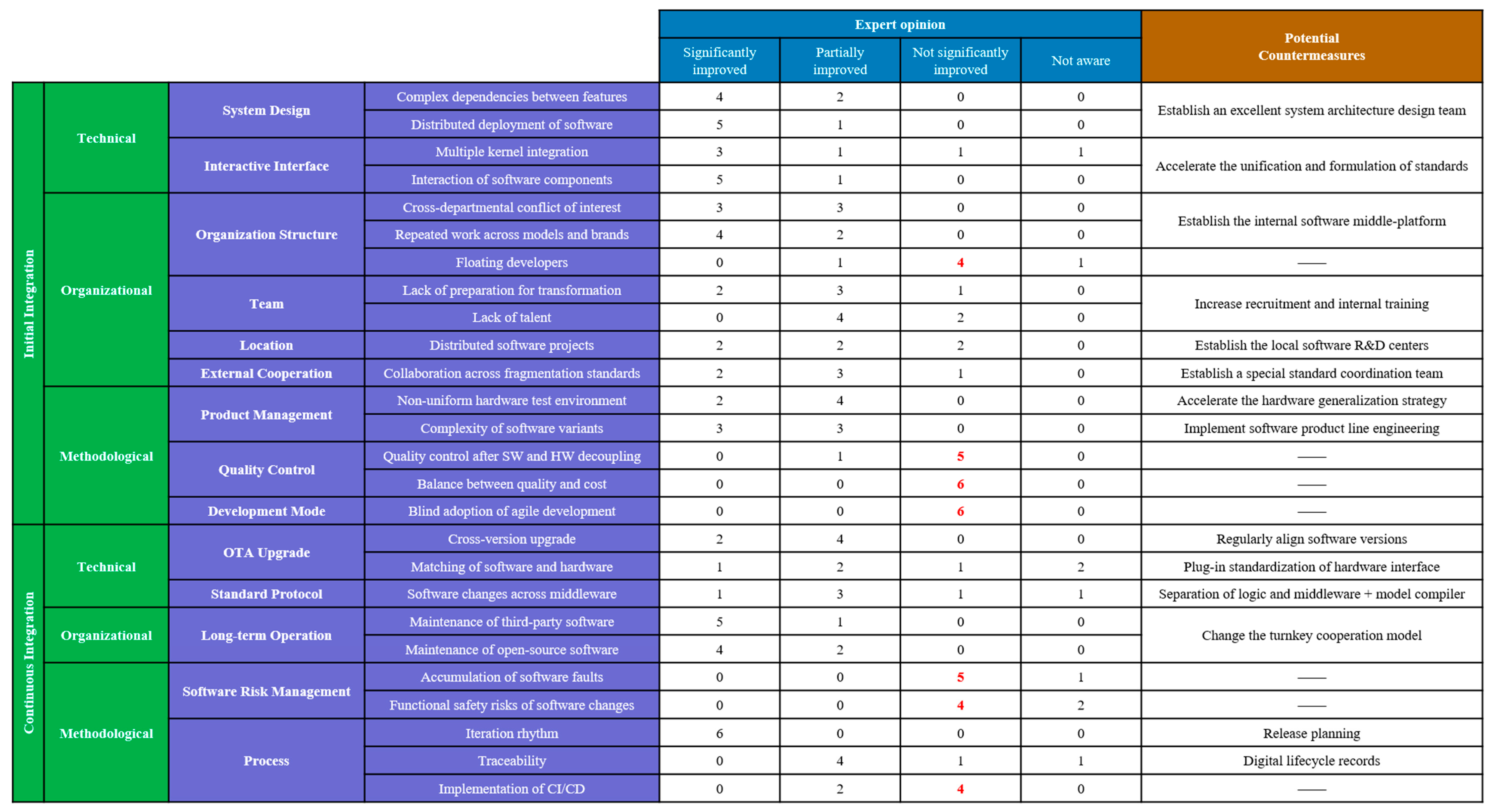 | | | | | Expert opinion | | | | Potential Countermeasures |
|---|---|---|---|---|---|---|---|---|
| | | | | Significantly improved | Partially improved | Not significantly improved | Not aware | |
| Initial Integration | Technical | System Design | Complex dependencies between features | 4 | 2 | 0 | 0 | Establish an excellent system architecture design team |
| | | | Distributed deployment of software | 5 | 1 | 0 | 0 | |
| | | Interactive Interface | Multiple kernel integration | 3 | 1 | 1 | 1 | Accelerate the unification and formulation of standards |
| | | | Interaction of software components | 5 | 1 | 0 | 0 | |
| | Organizational | Organization Structure | Cross-departmental conflict of interest | 3 | 3 | 0 | 0 | Establish the internal software middle-platform |
| | | | Repeated work across models and brands | 4 | 2 | 0 | 0 | |
| | | | Floating developers | 0 | 1 | 4 | 1 | —— |
| | | Team | Lack of preparation for transformation | 2 | 3 | 1 | 0 | Increase recruitment and internal training |
| | | | Lack of talent | 0 | 4 | 2 | 0 | |
| | | Location | Distributed software projects | 2 | 2 | 2 | 0 | Establish the local software R&D centers |
| | | External Cooperation | Collaboration across fragmentation standards | 2 | 3 | 1 | 0 | Establish a special standard coordination team |
| | Methodological | Product Management | Non-uniform hardware test environment | 2 | 4 | 0 | 0 | Accelerate the hardware generalization strategy |
| | | | Complexity of software variants | 3 | 3 | 0 | 0 | Implement software product line engineering |
| | | Quality Control | Quality control after SW and HW decoupling | 0 | 1 | 5 | 0 | —— |
| | | | Balance between quality and cost | 0 | 0 | 6 | 0 | —— |
| | | Development Mode | Blind adoption of agile development | 0 | 0 | 6 | 0 | —— |
| Continuous Integration | Technical | OTA Upgrade | Cross-version upgrade | 2 | 4 | 0 | 0 | Regularly align software versions |
| | | | Matching of software and hardware | 1 | 2 | 1 | 2 | Plug-in standardization of hardware interface |
| | | Standard Protocol | Software changes across middleware | 1 | 3 | 1 | 1 | Separation of logic and middleware + model compiler |
| | Organizational | Long-term Operation | Maintenance of third-party software | 5 | 1 | 0 | 0 | Change the turnkey cooperation model |
| | | | Maintenance of open-source software | 4 | 2 | 0 | 0 | |
| | Methodological | Software Risk Management | Accumulation of software faults | 0 | 0 | 5 | 1 | —— |
| | | | Functional safety risks of software changes | 0 | 0 | 4 | 2 | —— |
| | | Process | Iteration rhythm | 6 | 0 | 0 | 0 | Release planning |
| | | | Traceability | 0 | 4 | 1 | 1 | Digital lifecycle records |
| | | | Implementation of CI/CD | 0 | 2 | 4 | 0 | —— |